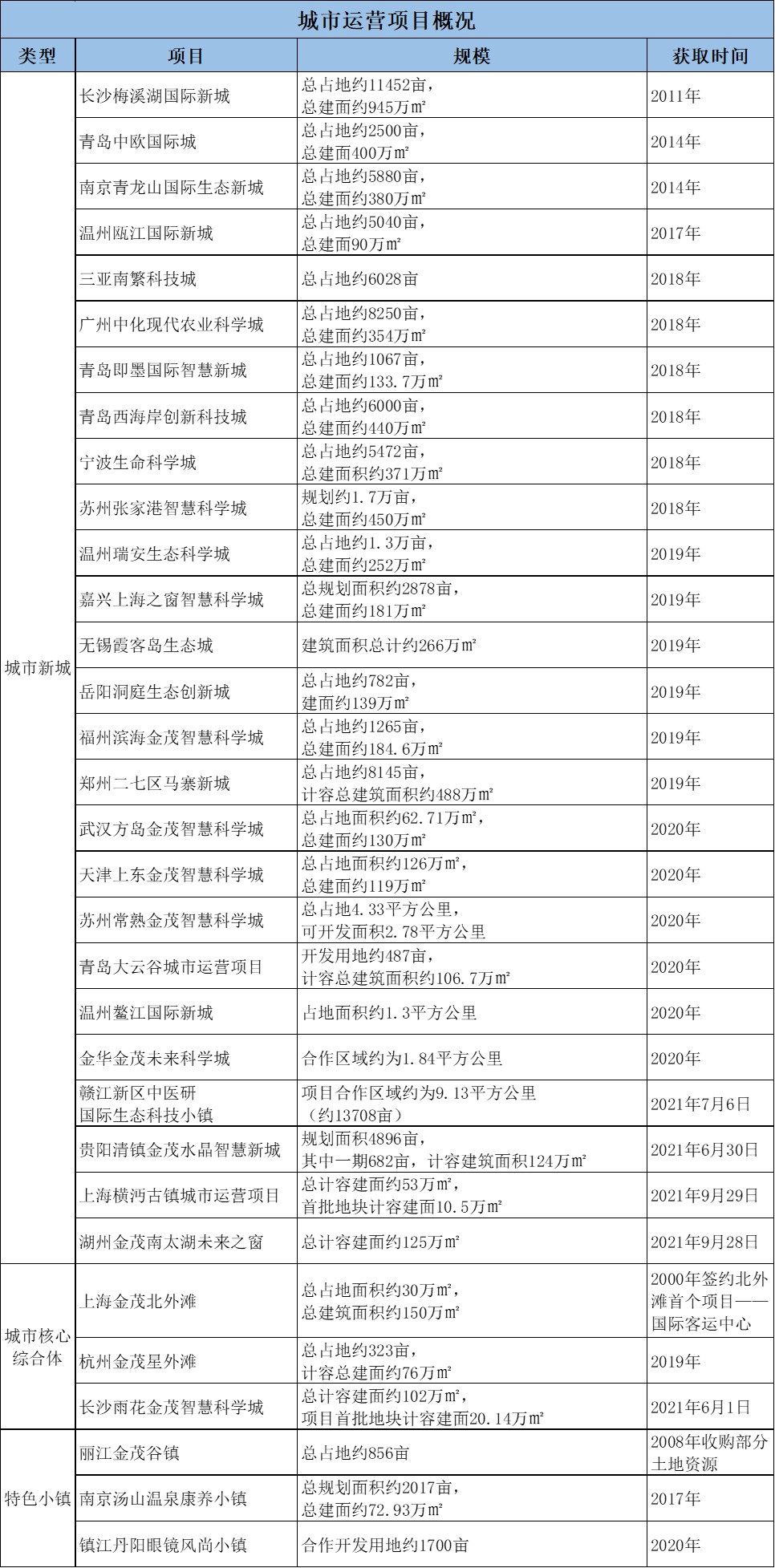 城市运营项目概况

| 类型 | 项目 | 规模 | 获取时间 |
|---|---|---|---|
| 城市新城 | 长沙梅溪湖国际新城 | 总占地约11452亩，总建面约945万㎡ | 2011年 |
| | 青岛中欧国际城 | 总占地约2500亩，总建面400万㎡ | 2014年 |
| | 南京青龙山国际生态新城 | 总占地约5880亩，总建面约380万㎡ | 2014年 |
| | 温州瓯江国际新城 | 总占地约5040亩，总建面90万㎡ | 2017年 |
| | 三亚南繁科技城 | 总占地约6028亩 | 2018年 |
| | 广州中化现代农业科学城 | 总占地约8250亩，总建面约354万㎡ | 2018年 |
| | 青岛即墨国际智慧新城 | 总占地约1067亩，总建面约133.7万㎡ | 2018年 |
| | 青岛西海岸创新科技城 | 总占地约6000亩，总建面约440万㎡ | 2018年 |
| | 宁波生命科学城 | 总占地约5472亩，总建面积约371万㎡ | 2018年 |
| | 苏州张家港智慧科学城 | 规划约1.7万亩，总建面约450万㎡ | 2018年 |
| | 温州瑞安生态科学城 | 总占地约1.3万亩，总建面约252万㎡ | 2019年 |
| | 嘉兴上海之窗智慧科学城 | 总规划面积约2878亩，总建面约181万㎡ | 2019年 |
| | 无锡霞客岛生态城 | 建筑面积总计约266万㎡ | 2019年 |
| | 岳阳洞庭生态创新城 | 总占地约782亩，建面约139万㎡ | 2019年 |
| | 福州滨海金茂智慧科学城 | 总占地约1265亩，总建面约184.6万㎡ | 2019年 |
| | 郑州二七区马寨新城 | 总占地约8145亩，计容总建筑面积约488万㎡ | 2019年 |
| | 武汉方岛金茂智慧科学城 | 总占地面积约62.71万㎡，总建面约130万㎡ | 2020年 |
| | 天津上东金茂智慧科学城 | 总占地面积约126万㎡，总建面约119万㎡ | 2020年 |
| | 苏州常熟金茂智慧科学城 | 总占地4.33平方公里，可开发面积2.78平方公里 | 2020年 |
| | 青岛大云谷城市运营项目 | 开发用地约487亩，计容总建筑面积约106.7万㎡ | 2020年 |
| | 温州鳌江国际新城 | 占地面积约1.3平方公里 | 2020年 |
| | 金华金茂未来科学城 | 合作区域约为1.84平方公里 | 2020年 |
| | 赣江新区中医研国际生态科技小镇 | 项目合作区域约为9.13平方公里（约13708亩） | 2021年7月6日 |
| | 贵阳清镇金茂水晶智慧新城 | 规划面积4896亩，其中一期682亩，计容建筑面积124万㎡ | 2021年6月30日 |
| | 上海横沔古镇城市运营项目 | 总计容建面约53万㎡，首批地块计容建面10.5万㎡ | 2021年9月29日 |
| | 湖州金茂南太湖未来之窗 | 总计容建面约125万㎡ | 2021年9月28日 |
| 城市核心综合体 | 上海金茂北外滩 | 总占地面积约30万㎡，总建筑面积约150万㎡ | 2000年签约北外滩首个项目——国际客运中心 |
| | 杭州金茂星外滩 | 总占地约323亩，计容总建面约76万㎡ | 2019年 |
| | 长沙雨花金茂智慧科学城 | 总计容建面约102万㎡，项目首批地块计容建面20.14万㎡ | 2021年6月1日 |
| 特色小镇 | 丽江金茂谷镇 | 总占地约856亩 | 2008年收购部分土地资源 |
| | 南京汤山温泉康养小镇 | 总规划面积约2017亩，总建面约72.93万㎡ | 2017年 |
| | 镇江丹阳眼镜风尚小镇 | 合作开发用地约1700亩 | 2020年 |